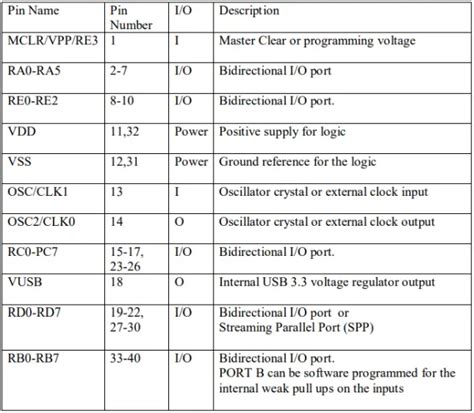 | Pin Name | Pin Number | I/O | Description |
|---|---|---|---|
| MCLR/VPP/RE3 | 1 | I | Master Clear or programming voltage |
| RA0-RA5 | 2-7 | I/O | Bidirectional I/O port |
| RE0-RE2 | 8-10 | I/O | Bidirectional I/O port. |
| VDD | 11,32 | Power | Positive supply for logic |
| VSS | 12,31 | Power | Ground reference for the logic |
| OSC/CLK1 | 13 | I | Oscillator crystal or external clock input |
| OSC2/CLK0 | 14 | O | Oscillator crystal or external clock output |
| RC0-PC7 | 15-17, 23-26 | I/O | Bidirectional I/O port. |
| VUSB | 18 | O | Internal USB 3.3 voltage regulator output |
| RD0-RD7 | 19-22, 27-30 | I/O | Bidirectional I/O port or Streaming Parallel Port (SPP) |
| RB0-RB7 | 33-40 | I/O | Bidirectional I/O port. PORT B can be software programmed for the internal weak pull ups on the inputs |